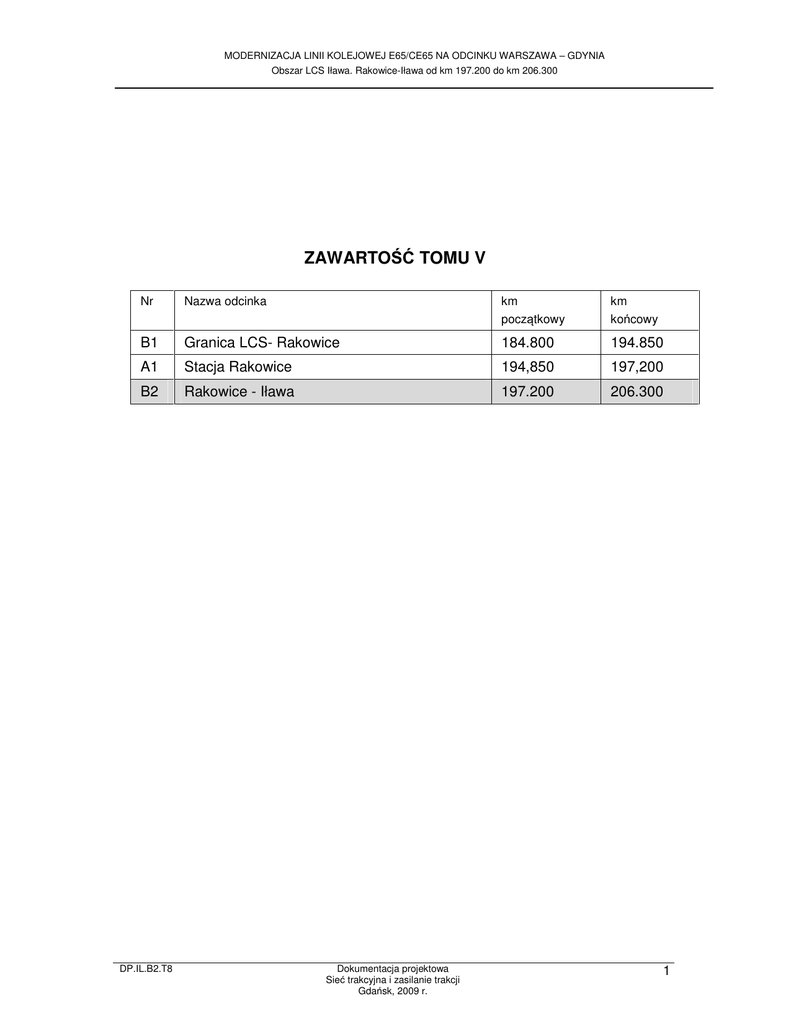 MODERNIZACJA LINII KOLEJOWEJ E65/CE65 NA ODCINKU WARSZAWA – GDYNIA
Obszar LCS Iława. Rakowice-Iława od km 197.200 do km 206.300

ZAWARTOŚĆ TOMU V

| Nr | Nazwa odcinka | km początkowy | km końcowy |
|---|---|---|---|
| B1 | Granica LCS- Rakowice | 184.800 | 194.850 |
| A1 | Stacja Rakowice | 194,850 | 197,200 |
| B2 | Rakowice - Iława | 197.200 | 206.300 |

DP.IL.B2.T8

Dokumentacja projektowa
Sieć trakcyjna i zasilanie trakcji
Gdańsk, 2009 r.

1